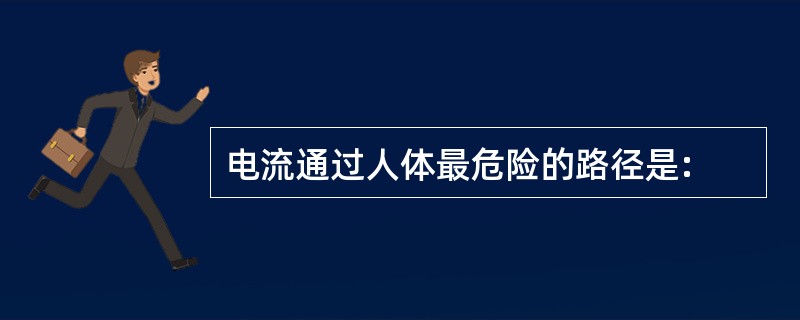 电流通过人体最危险的路径是：